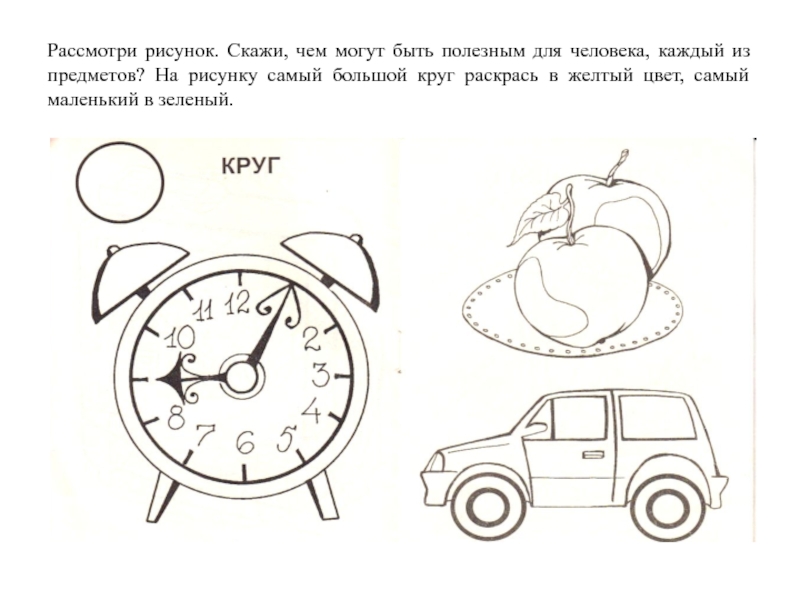 Рассмотри рисунок. Скажи, чем могут быть полезным для человека, каждый из предметов? На рисунку самый большой круг раскрась в желтый цвет, самый маленький в зеленый.

КРУГ

11 12 2 3 4 5 6 7 8 10